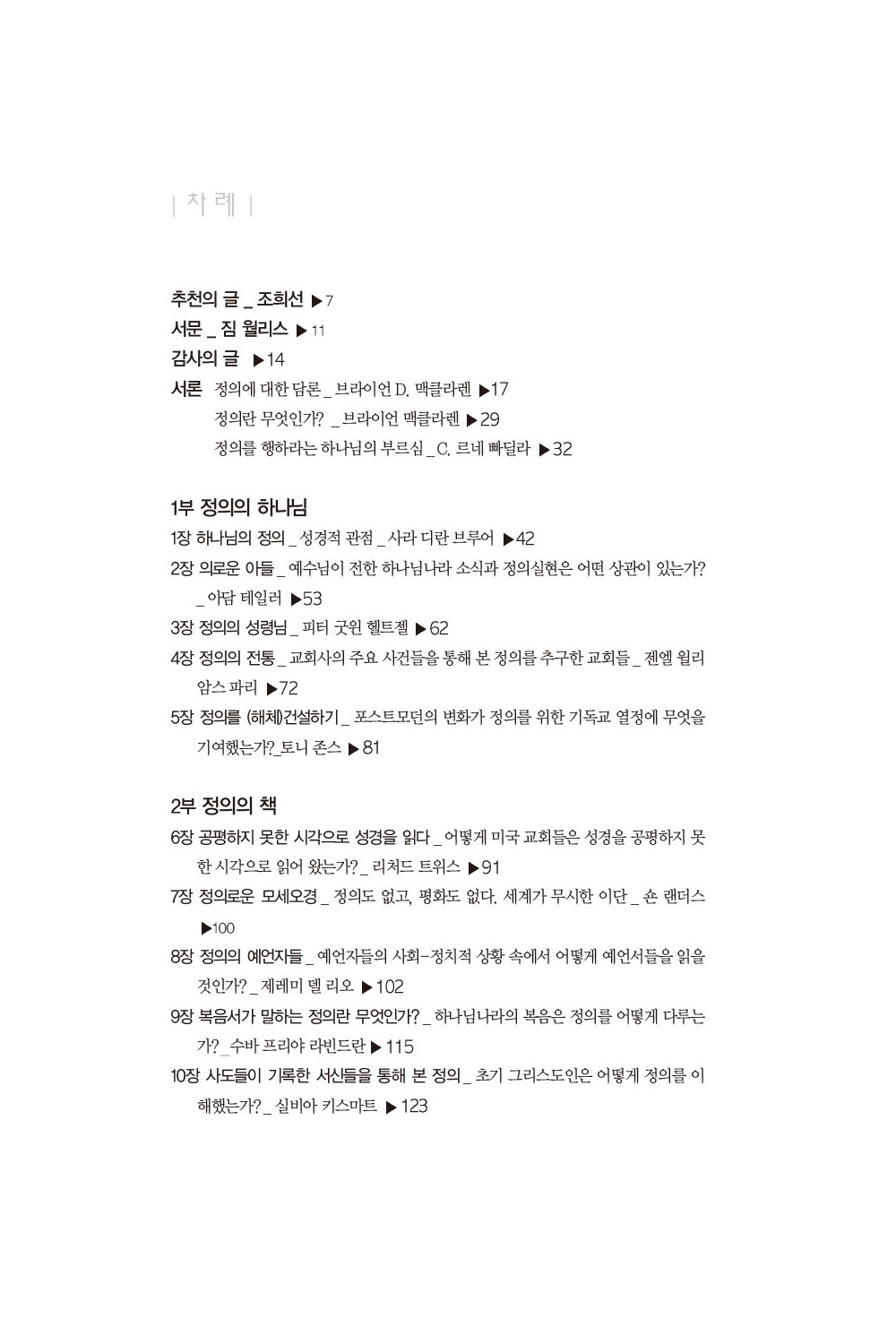 | 차 례 |

추천의 글 _ 조희선 ▶7
서문 _ 짐 월리스 ▶11
감사의 글 ▶14
서론 정의에 대한 담론 _ 브라이언 D. 맥클라렌 ▶17
정의란 무엇인가? _ 브라이언 맥클라렌 ▶29
정의를 행하라는 하나님의 부르심 _ C. 르네 빠딜라 ▶32

1부 정의의 하나님
1장 하나님의 정의 _ 성경적 관점 _ 사라 디란 브루어 ▶42
2장 의로운 아들 _ 예수님이 전한 하나님나라 소식과 정의실현은 어떤 상관이 있는가? _ 아담 테일러 ▶53
3장 정의의 성령님 _ 피터 굿윈 헬트젤 ▶62
4장 정의의 전통 _ 교회사의 주요 사건들을 통해 본 정의를 추구한 교회들 _ 젠엘 윌리암스 파리 ▶72
5장 정의를 (해체)건설하기 _ 포스트모던의 변화가 정의를 위한 기독교 열정에 무엇을 기여했는가?_토니 존스 ▶81

2부 정의의 책
6장 공평하지 못한 시각으로 성경을 읽다 _ 어떻게 미국 교회들은 성경을 공평하지 못한 시각으로 읽어 왔는가? _ 리처드 트위스 ▶91
7장 정의로운 모세오경 _ 정의도 없고, 평화도 없다. 세계가 무시한 이단 _ 숀 랜더스 ▶100
8장 정의의 예언자들 _ 예언자들의 사회-정치적 상황 속에서 어떻게 예언서들을 읽을 것인가? _ 제레미 델 리오 ▶102
9장 복음서가 말하는 정의란 무엇인가? _ 하나님나라의 복음은 정의를 어떻게 다루는가? _수바 프리야 라빈드란 ▶115
10장 사도들이 기록한 서신들을 통해 본 정의 _ 초기 그리스도인은 어떻게 정의를 이해했는가? _ 실비아 키스마트 ▶123